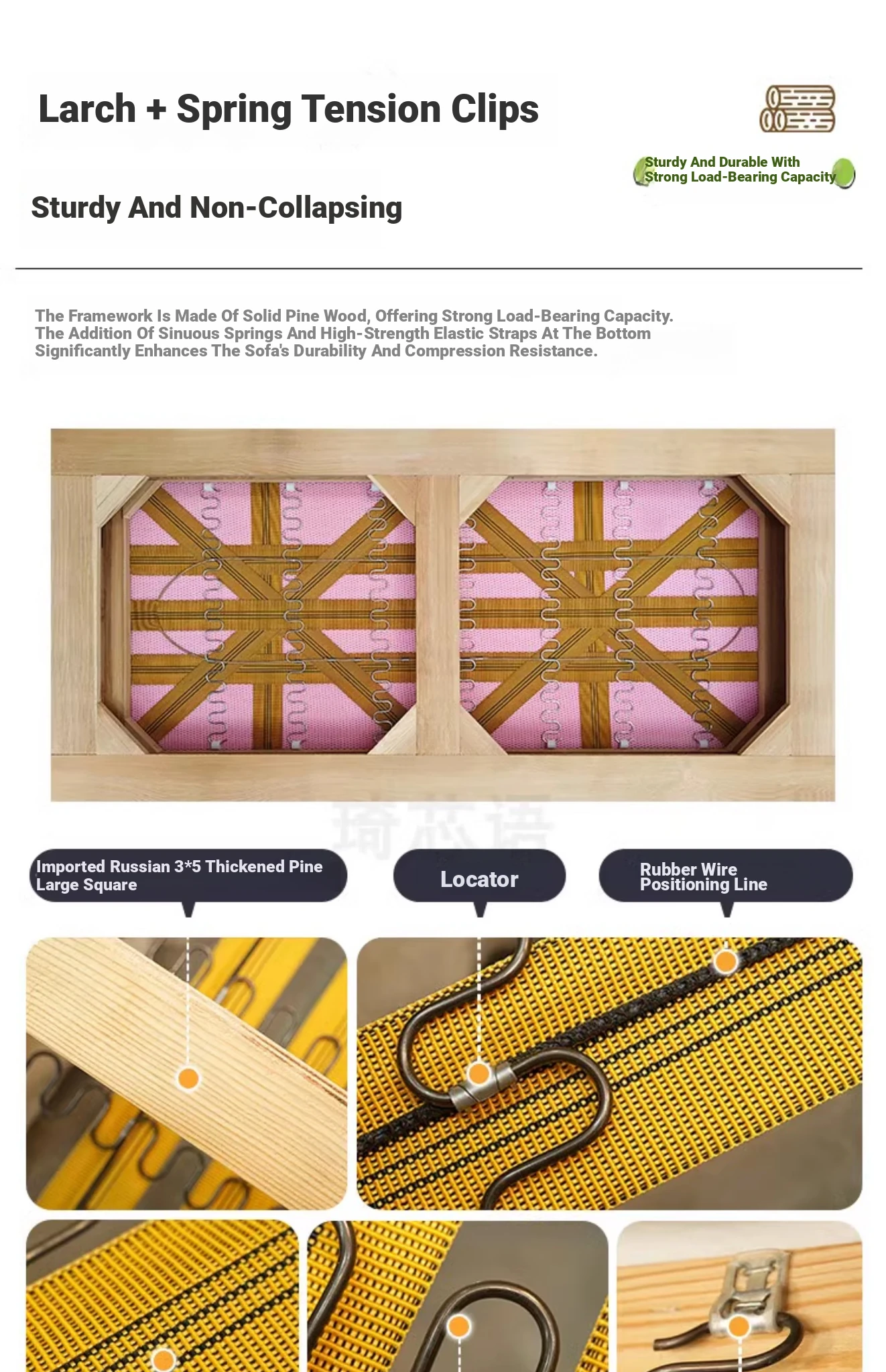 Larch + Spring Tension Clips

Sturdy And Durable With Strong Load-Bearing Capacity

Sturdy And Non-Collapsing

The Framework Is Made Of Solid Pine Wood, Offering Strong Load-Bearing Capacity. The Addition Of Sinuous Springs And High-Strength Elastic Straps At The Bottom Significantly Enhances The Sofa's Durability And Compression Resistance.

琦芯语

Imported Russian 3*5 Thickened Pine Large Square

Locator

Rubber Wire Positioning Line